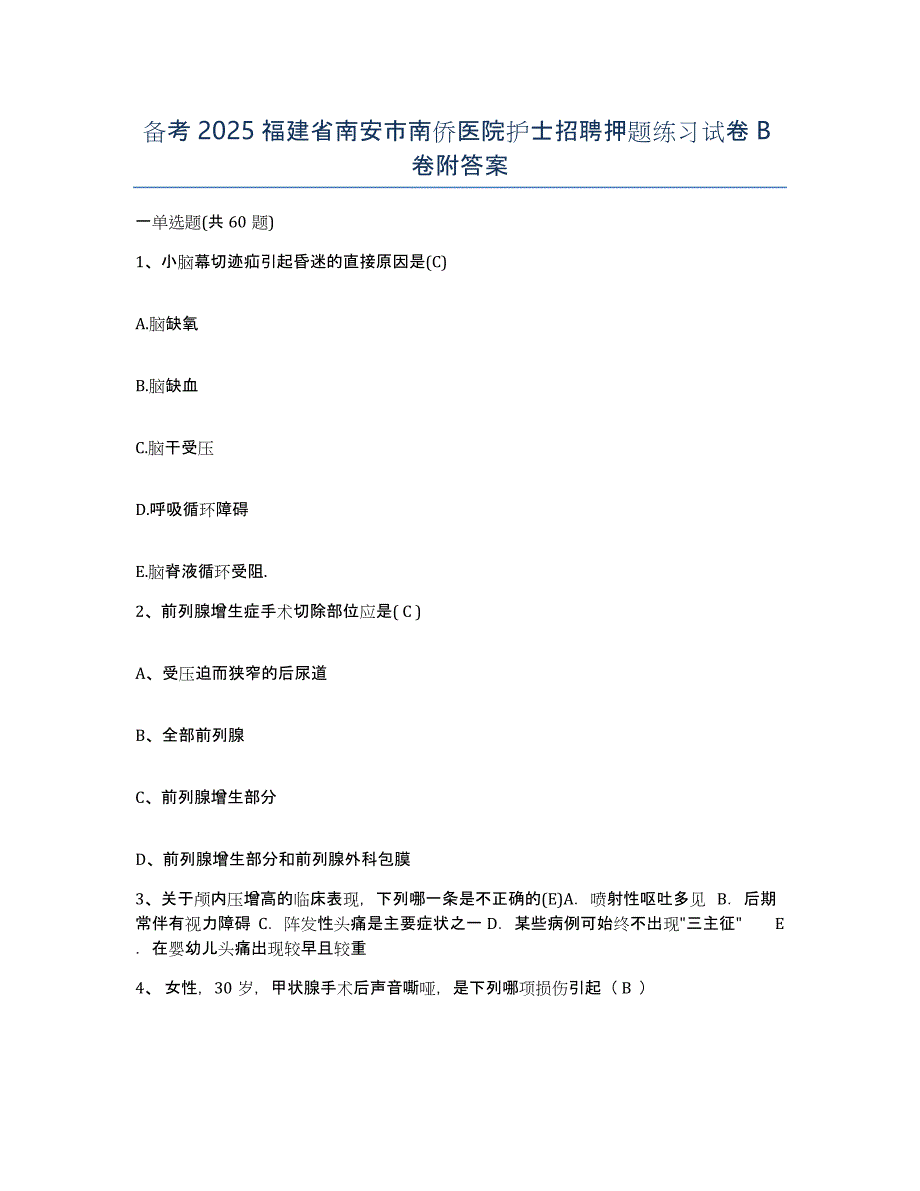 备考 2025 福建省南安市南侨医院护士招聘押题练习试卷 B 卷附答案

一单选题(共 60 题)

1、小脑幕切迹疝引起昏迷的直接原因是(C)

A.脑缺氧

B.脑缺血

C.脑干受压

D.呼吸循环障碍

E.脑脊液循环受阻.

2、前列腺增生症手术切除部位应是( C )

A、受压迫而狭窄的后尿道

B、全部前列腺

C、前列腺增生部分

D、前列腺增生部分和前列腺外科包膜

3、关于颅内压增高的临床表现，下列哪一条是不正确的(E)A. 喷射性呕吐多见 B. 后期常伴有视力障碍 C. 阵发性头痛是主要症状之一 D. 某些病例可始终不出现"三主征" E. 在婴幼儿头痛出现较早且较重

4、 女性，30 岁，甲状腺手术后声音嘶哑，是下列哪项损伤引起（ B ）